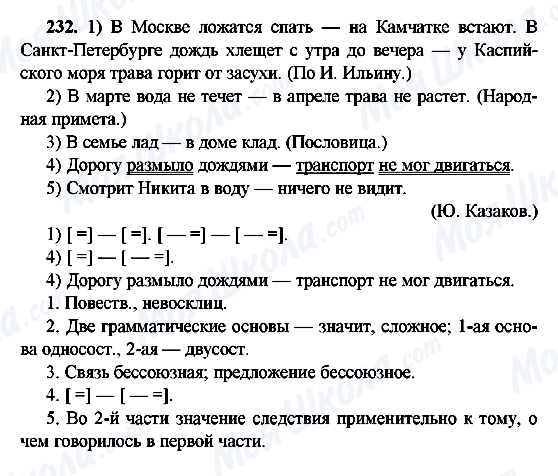 232. 1) В Москве ложатся спать — на Камчатке встают. В Санкт-Петербурге дождь хлещет с утра до вечера — у Каспийского моря трава горит от засухи. (По И. Ильину.)

2) В марте вода не течет — в апреле трава не растет. (Народная примета.)

3) В семье лад — в доме клад. (Пословица.)

4) Дорогу размыло дождями — транспорт не мог двигаться.

5) Смотрит Никита в воду — ничего не видит.

(Ю. Казаков.)

1) [ =] — [ =]. [ — =] — [ — =].

4) [ =] — [ — =].

4) Дорогу размыло дождями — транспорт не мог двигаться.

1. Повеств., невосклиц.

2. Две грамматические основы — значит, сложное; 1-ая основа односост., 2-ая — двусост.

3. Связь бессоюзная; предложение бессоюзное.

4. [ =] — [ — =].

5. Во 2-й части значение следствия применительно к тому, о чем говорилось в первой части.

Моя Школа.com